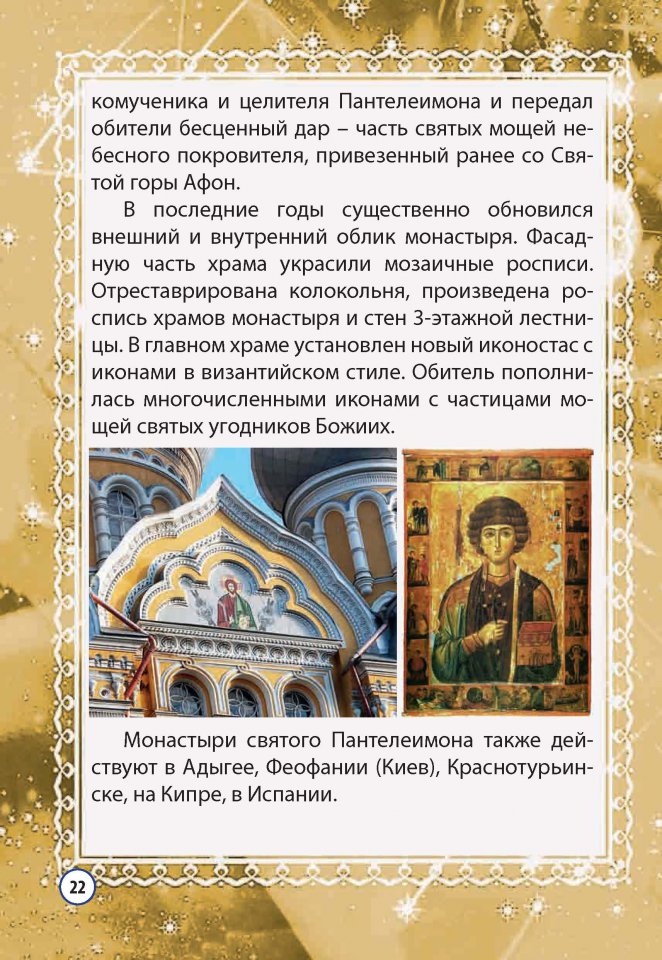 комученика и целителя Пантелеимона и передал обители бесценный дар – часть святых мощей небесного покровителя, привезенный ранее со Святой горы Афон.

В последние годы существенно обновился внешний и внутренний облик монастыря. Фасадную часть храма украсили мозаичные росписи. Отреставрирована колокольня, произведена роспись храмов монастыря и стен 3-этажной лестницы. В главном храме установлен новый иконостас с иконами в византийском стиле. Обитель пополнилась многочисленными иконами с частицами мощей святых угодников Божиих.

Монастыри святого Пантелеимона также действуют в Адыгее, Феофании (Киев), Краснотурьинске, на Кипре, в Испании.

22